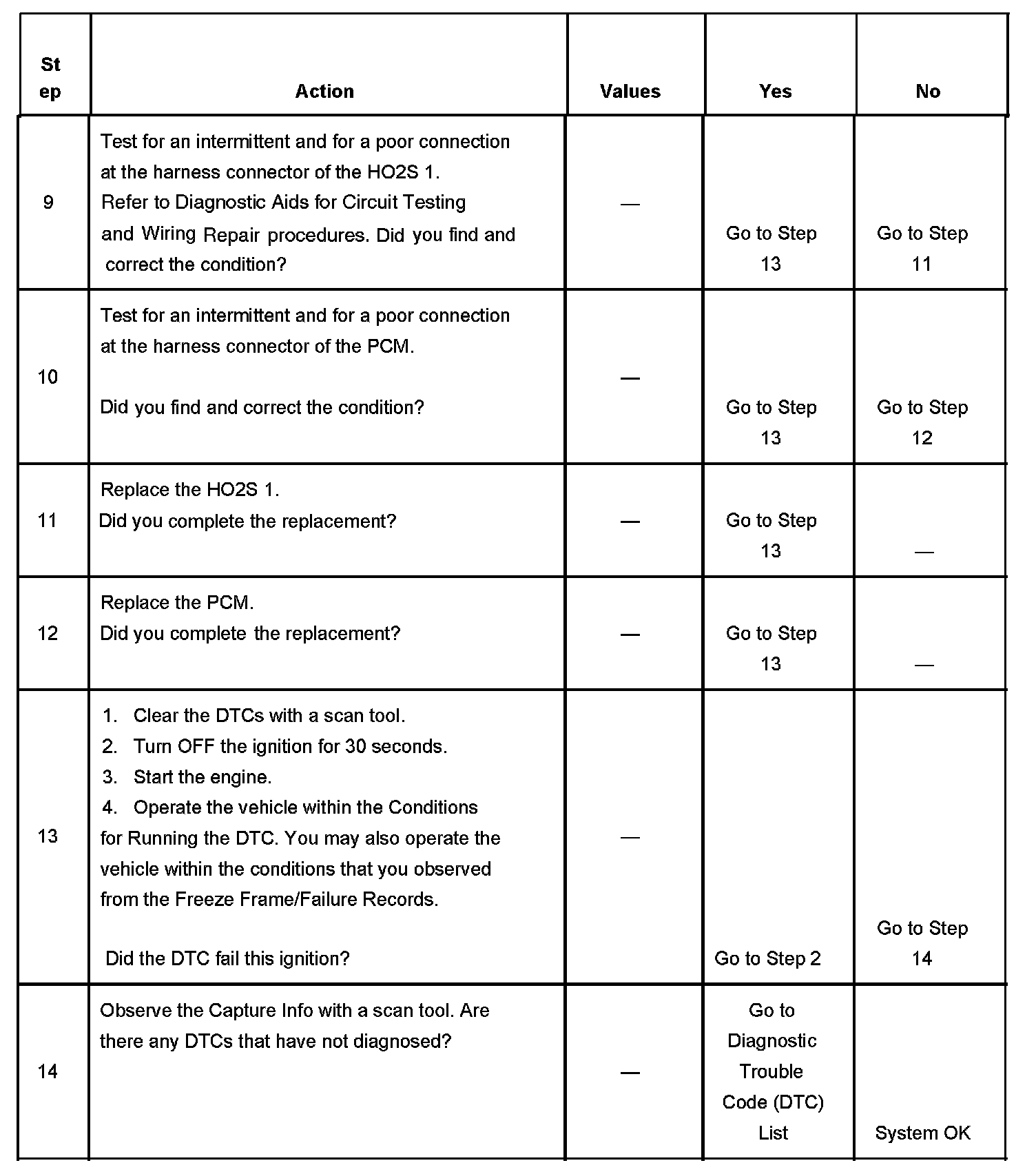 | Step | Action | Values | Yes | No |
|---|---|---|---|---|
| 9 | Test for an intermittent and for a poor connection at the harness connector of the HO2S 1. Refer to Diagnostic Aids for Circuit Testing and Wiring Repair procedures. Did you find and correct the condition? | — | Go to Step 13 | Go to Step 11 |
| 10 | Test for an intermittent and for a poor connection at the harness connector of the PCM. Did you find and correct the condition? | — | Go to Step 13 | Go to Step 12 |
| 11 | Replace the HO2S 1. Did you complete the replacement? | — | Go to Step 13 | — |
| 12 | Replace the PCM. Did you complete the replacement? | — | Go to Step 13 | — |
| 13 | 1. Clear the DTCs with a scan tool. 2. Turn OFF the ignition for 30 seconds. 3. Start the engine. 4. Operate the vehicle within the Conditions for Running the DTC. You may also operate the vehicle within the conditions that you observed from the Freeze Frame/Failure Records. Did the DTC fail this ignition? | — | Go to Step 2 | Go to Step 14 |
| 14 | Observe the Capture Info with a scan tool. Are there any DTCs that have not diagnosed? | — | Go to Diagnostic Trouble Code (DTC) List | System OK |